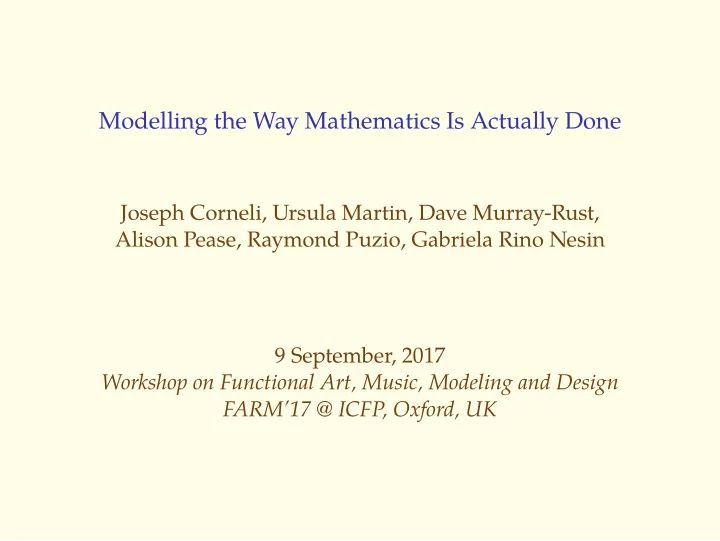 Modelling the Way Mathematics Is Actually Done

Joseph Corneli, Ursula Martin, Dave Murray-Rust, Alison Pease, Raymond Puzio, Gabriela Rino Nesin

9 September, 2017
Workshop on Functional Art, Music, Modeling and Design
FARM'17 @ ICFP, Oxford, UK